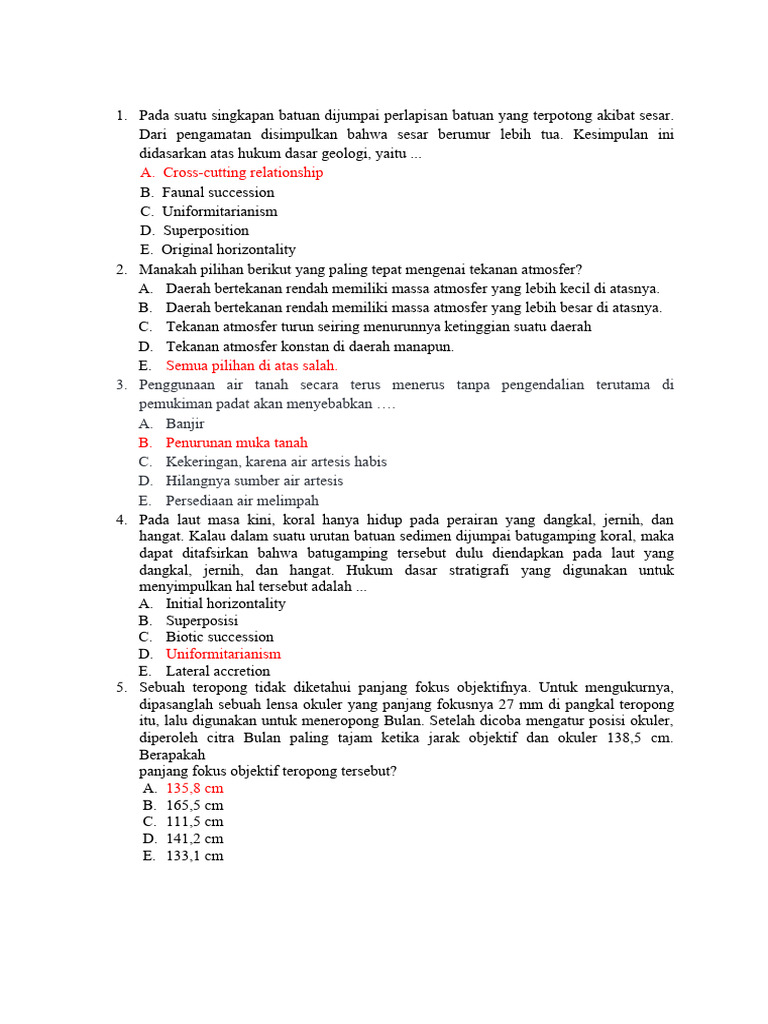 1. Pada suatu singkapan batuan dijumpai perlapisan batuan yang terpotong akibat sesar. Dari pengamatan disimpulkan bahwa sesar berumur lebih tua. Kesimpulan ini didasarkan atas hukum dasar geologi, yaitu ...
A. Cross-cutting relationship
B. Faunal succession
C. Uniformitarianism
D. Superposition
E. Original horizontality
2. Manakah pilihan berikut yang paling tepat mengenai tekanan atmosfer?
A. Daerah bertekanan rendah memiliki massa atmosfer yang lebih kecil di atasnya.
B. Daerah bertekanan rendah memiliki massa atmosfer yang lebih besar di atasnya.
C. Tekanan atmosfer turun seiring menurunnya ketinggian suatu daerah
D. Tekanan atmosfer konstan di daerah manapun.
E. Semua pilihan di atas salah.
3. Penggunaan air tanah secara terus menerus tanpa pengendalian terutama di pemukiman padat akan menyebabkan ….
A. Banjir
B. Penurunan muka tanah
C. Kekeringan, karena air artesis habis
D. Hilangnya sumber air artesis
E. Persediaan air melimpah
4. Pada laut masa kini, koral hanya hidup pada perairan yang dangkal, jernih, dan hangat. Kalau dalam suatu urutan batuan sedimen dijumpai batugamping koral, maka dapat ditafsirkan bahwa batugamping tersebut dulu diendapkan pada laut yang dangkal, jernih, dan hangat. Hukum dasar stratigrafi yang digunakan untuk menyimpulkan hal tersebut adalah ...
A. Initial horizontality
B. Superposisi
C. Biotic succession
D. Uniformitarianism
E. Lateral accretion
5. Sebuah teropong tidak diketahui panjang fokus objektifnya. Untuk mengukurnya, dipasanglah sebuah lensa okuler yang panjang fokusnya 27 mm di pangkal teropong itu, lalu digunakan untuk meneropong Bulan. Setelah dicoba mengatur posisi okuler, diperoleh citra Bulan paling tajam ketika jarak objektif dan okuler 138,5 cm. Berapakah
panjang fokus objektif teropong tersebut?
A. 135,8 cm
B. 165,5 cm
C. 111,5 cm
D. 141,2 cm
E. 133,1 cm